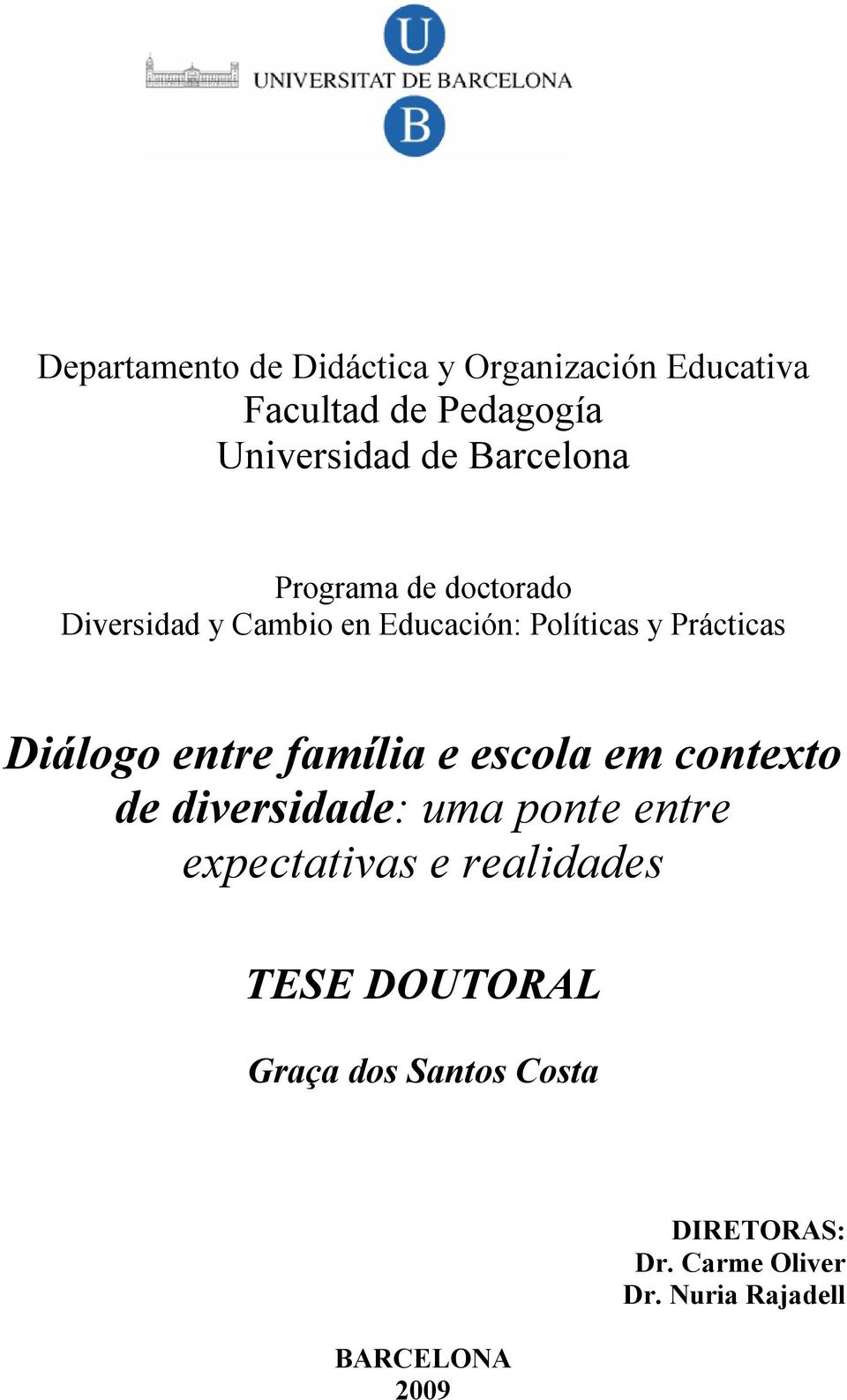 U
UNIVERSITAT DE BARCELONA
B

Departamento de Didáctica y Organización Educativa
Facultad de Pedagogía
Universidad de Barcelona

Programa de doctorado
Diversidad y Cambio en Educación: Políticas y Prácticas

Diálogo entre família e escola em contexto de diversidade: uma ponte entre expectativas e realidades

TESE DOUTORAL

Graça dos Santos Costa

DIRETORAS:
Dr. Carme Oliver
Dr. Nuria Rajadell

BARCELONA
2009